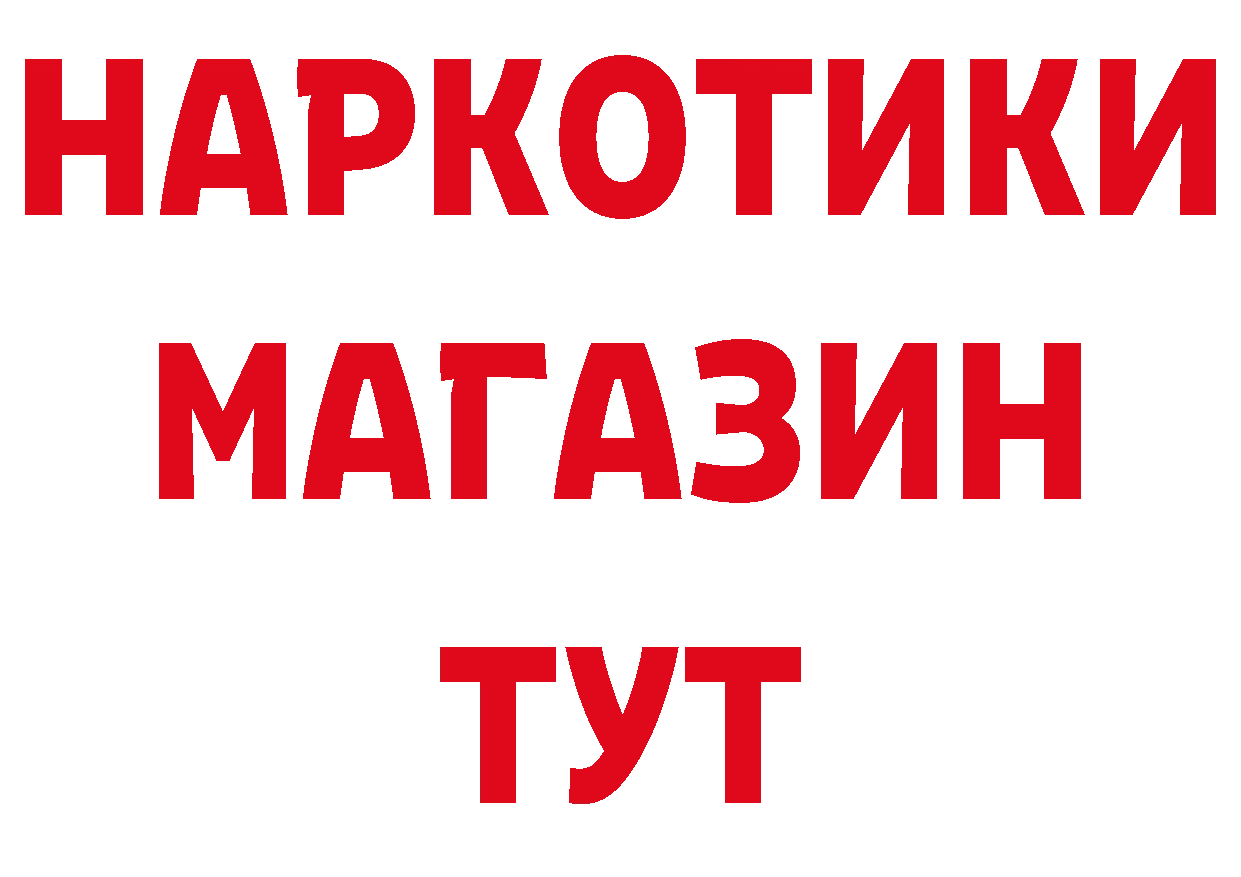 НАРКОТИКИ
МАГАЗИН
ТУТ